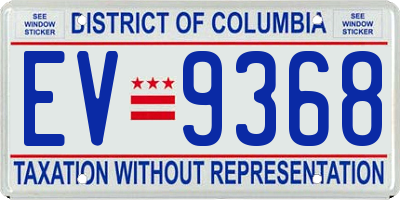 SEE WINDOW STICKER

DISTRICT OF COLUMBIA

SEE WINDOW STICKER

EV 9368

TAXATION WITHOUT REPRESENTATION